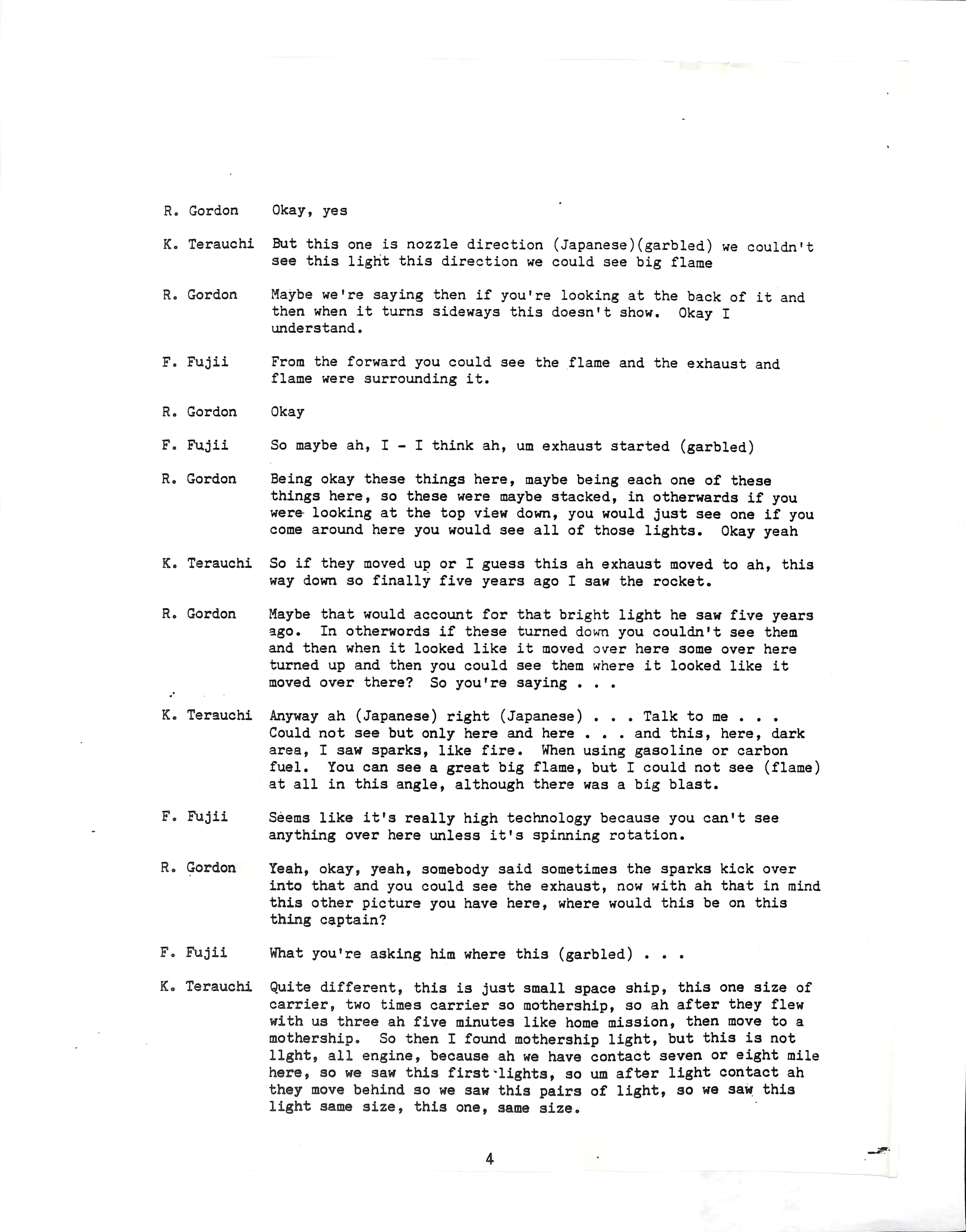 R. Gordon Okay, yes

K. Terauchi But this one is nozzle direction (Japanese)(garbled) we couldn't see this light this direction we could see big flame

R. Gordon Maybe we're saying then if you're looking at the back of it and then when it turns sideways this doesn't show. Okay I understand.

F. Fujii From the forward you could see the flame and the exhaust and flame were surrounding it.

R. Gordon Okay

F. Fujii So maybe ah, I - I think ah, um exhaust started (garbled)

R. Gordon Being okay these things here, maybe being each one of these things here, so these were maybe stacked, in otherwards if you were looking at the top view down, you would just see one if you come around here you would see all of those lights. Okay yeah

K. Terauchi So if they moved up or I guess this ah exhaust moved to ah, this way down so finally five years ago I saw the rocket.

R. Gordon Maybe that would account for that bright light he saw five years ago. In otherwords if these turned down you couldn't see them and then when it looked like it moved over here some over here turned up and then you could see them where it looked like it moved over there? So you're saying . . .

K. Terauchi Anyway ah (Japanese) right (Japanese) . . . Talk to me . . . Could not see but only here and here . . . and this, here, dark area, I saw sparks, like fire. When using gasoline or carbon fuel. You can see a great big flame, but I could not see (flame) at all in this angle, although there was a big blast.

F. Fujii Seems like it's really high technology because you can't see anything over here unless it's spinning rotation.

R. Gordon Yeah, okay, yeah, somebody said sometimes the sparks kick over into that and you could see the exhaust, now with ah that in mind this other picture you have here, where would this be on this thing captain?

F. Fujii What you're asking him where this (garbled) . . .

K. Terauchi Quite different, this is just small space ship, this one size of carrier, two times carrier so mothership, so ah after they flew with us three ah five minutes like home mission, then move to a mothership. So then I found mothership light, but this is not light, all engine, because ah we have contact seven or eight mile here, so we saw this first lights, so um after light contact ah they move behind so we saw this pairs of light, so we saw this light same size, this one, same size.

4